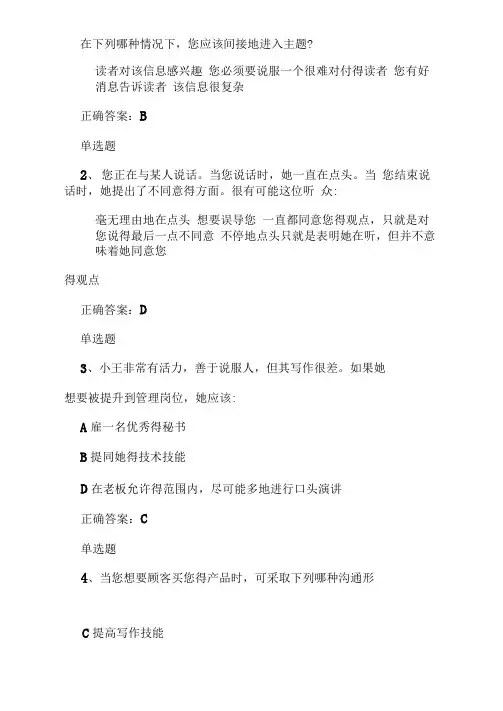 在下列哪种情况下，您应该间接地进入主题?

读者对该信息感兴趣 您必须要说服一个很难对付得读者 您有好消息告诉读者 该信息很复杂

正确答案：B

单选题

2、您正在与某人说话。当您说话时，她一直在点头。当 您结束说话时，她提出了不同意得方面。很有可能这位听 众:

毫无理由地在点头 想要误导您 一直都同意您得观点，只就是对您说得最后一点不同意 不停地点头只就是表明她在听，但并不意味着她同意您

得观点

正确答案：D

单选题

3、小王非常有活力，善于说服人，但其写作很差。如果她

想要被提升到管理岗位，她应该:

A 雇一名优秀得秘书

B 提同她得技术技能

D 在老板允许得范围内，尽可能多地进行口头演讲

正确答案：C

单选题

4、当您想要顾客买您得产品时，可采取下列哪种沟通形

C 提高写作技能